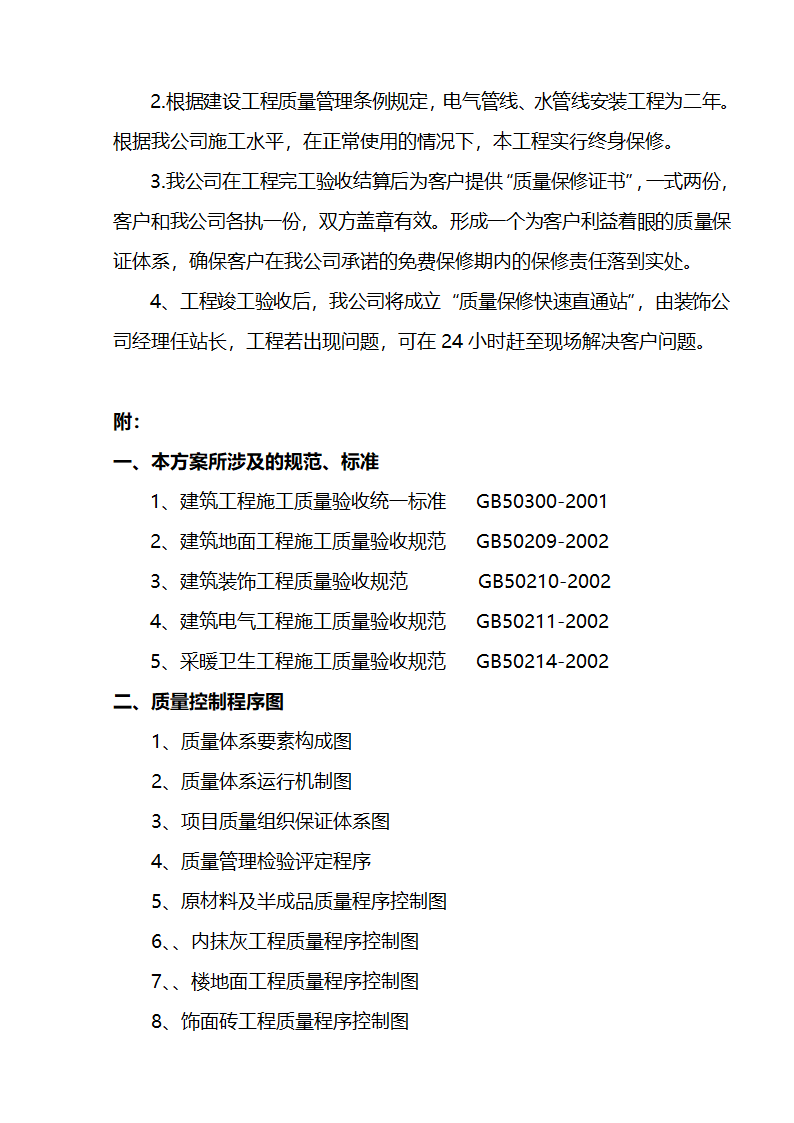 2.根据建设工程质量管理条例规定，电气管线、水管线安装工程为二年。根据我公司施工水平，在正常使用的情况下，本工程实行终身保修。

3.我公司在工程完工验收结算后为客户提供“质量保修证书”，一式两份，客户和我公司各执一份，双方盖章有效。形成一个为客户利益着眼的质量保证体系，确保客户在我公司承诺的免费保修期内的保修责任落到实处。

4、工程竣工验收后，我公司将成立“质量保修快速直通站”，由装饰公司经理任站长，工程若出现问题，可在 24 小时赶至现场解决客户问题。

附：

一、本方案所涉及的规范、标准

1、建筑工程施工质量验收统一标准 GB50300-2001

2、建筑地面工程施工质量验收规范 GB50209-2002

3、建筑装饰工程质量验收规范 GB50210-2002

4、建筑电气工程施工质量验收规范 GB50211-2002

5、采暖卫生工程施工质量验收规范 GB50214-2002

二、质量控制程序图

1、质量体系要素构成图

2、质量体系运行机制图

3、项目质量组织保证体系图

4、质量管理检验评定程序

5、原材料及半成品质量程序控制图

6、、内抹灰工程质量程序控制图

7、、楼地面工程质量程序控制图

8、饰面砖工程质量程序控制图